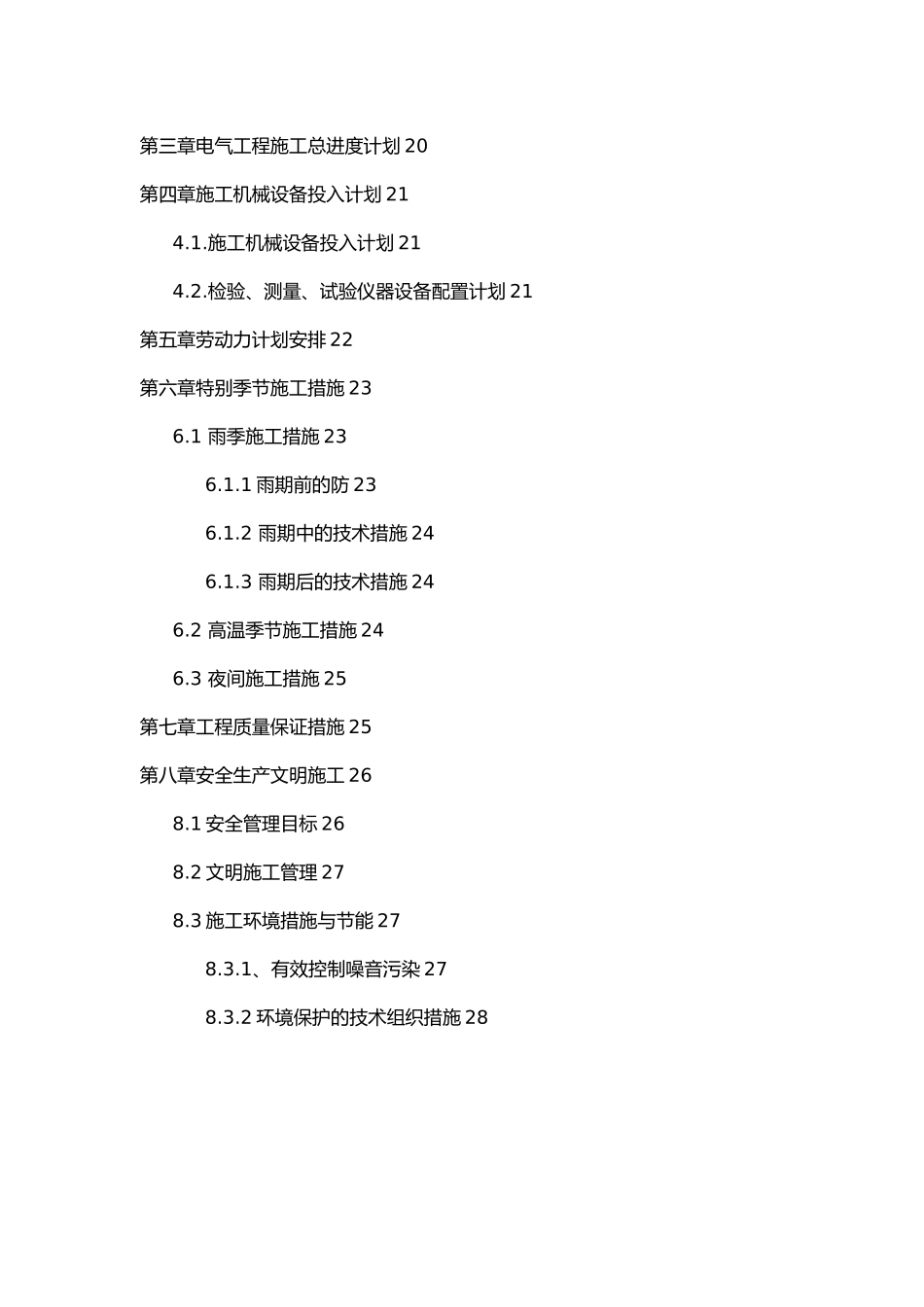 第三章电气工程施工总进度计划 20

第四章施工机械设备投入计划 21

4.1.施工机械设备投入计划 21

4.2.检验、测量、试验仪器设备配置计划 21

第五章劳动力计划安排 22

第六章特别季节施工措施 23

6.1 雨季施工措施 23

6.1.1 雨期前的防 23

6.1.2 雨期中的技术措施 24

6.1.3 雨期后的技术措施 24

6.2 高温季节施工措施 24

6.3 夜间施工措施 25

第七章工程质量保证措施 25

第八章安全生产文明施工 26

8.1 安全管理目标 26

8.2 文明施工管理 27

8.3 施工环境措施与节能 27

8.3.1、有效控制噪音污染 27

8.3.2 环境保护的技术组织措施 28